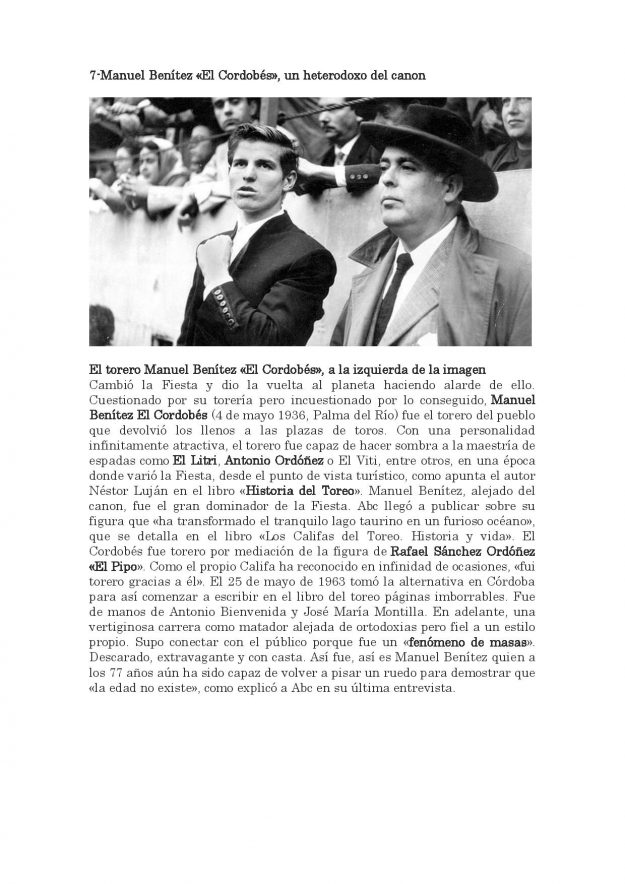 7-Manuel Benítez «El Cordobés», un heterodoxo del canon

El torero Manuel Benítez «El Cordobés», a la izquierda de la imagen
Cambió la Fiesta y dio la vuelta al planeta haciendo alarde de ello. Cuestionado por su torería pero incuestionado por lo conseguido, Manuel Benítez El Cordobés (4 de mayo 1936, Palma del Río) fue el torero del pueblo que devolvió los llenos a las plazas de toros. Con una personalidad infinitamente atractiva, el torero fue capaz de hacer sombra a la maestría de espadas como El Litri, Antonio Ordóñez o El Viti, entre otros, en una época donde varió la Fiesta, desde el punto de vista turístico, como apunta el autor Néstor Luján en el libro «Historia del Toreo». Manuel Benítez, alejado del canon, fue el gran dominador de la Fiesta. Abc llegó a publicar sobre su figura que «ha transformado el tranquilo lago taurino en un furioso océano», que se detalla en el libro «Los Califas del Toreo. Historia y vida». El Cordobés fue torero por mediación de la figura de Rafael Sánchez Ordóñez «El Pipo». Como el propio Califa ha reconocido en infinidad de ocasiones, «fui torero gracias a él». El 25 de mayo de 1963 tomó la alternativa en Córdoba para así comenzar a escribir en el libro del toreo páginas imborrables. Fue de manos de Antonio Bienvenida y José María Montilla. En adelante, una vertiginosa carrera como matador alejada de ortodoxias pero fiel a un estilo propio. Supo conectar con el público porque fue un «fenómeno de masas». Descarado, extravagante y con casta. Así fue, así es Manuel Benítez quien a los 77 años aún ha sido capaz de volver a pisar un ruedo para demostrar que «la edad no existe», como explicó a Abc en su última entrevista.